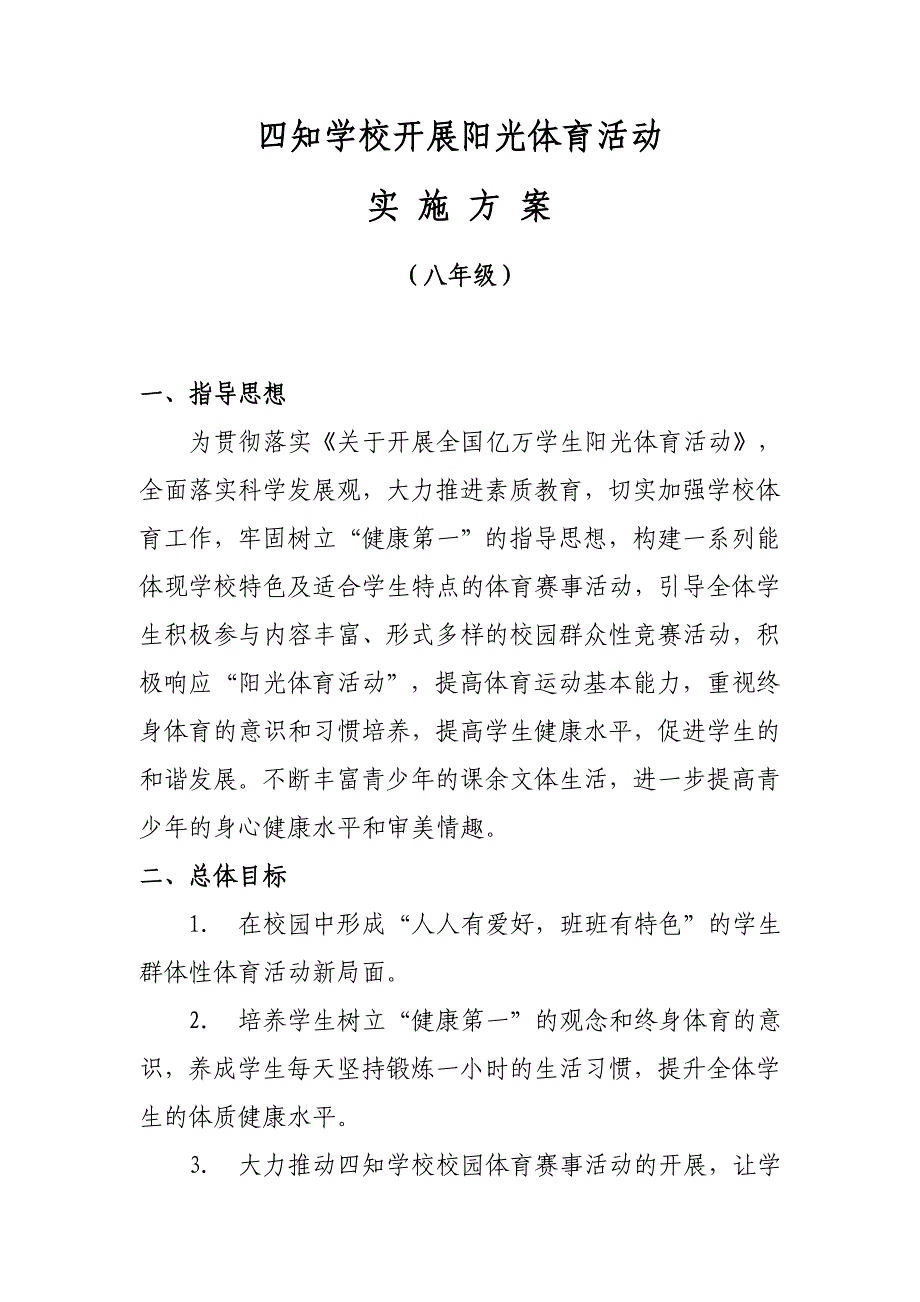 四知学校开展阳光体育活动

实 施 方 案

（八年级）

一、指导思想

为贯彻落实《关于开展全国亿万学生阳光体育活动》，全面落实科学发展观，大力推进素质教育，切实加强学校体育工作，牢固树立“健康第一”的指导思想，构建一系列能体现学校特色及适合学生特点的体育赛事活动，引导全体学生积极参与内容丰富、形式多样的校园群众性竞赛活动，积极响应“阳光体育活动”，提高体育运动基本能力，重视终身体育的意识和习惯培养，提高学生健康水平，促进学生的和谐发展。不断丰富青少年的课余文体生活，进一步提高青少年的身心健康水平和审美情趣。

二、总体目标

1. 在校园中形成“人人有爱好，班班有特色”的学生群体性体育活动新局面。

2. 培养学生树立“健康第一”的观念和终身体育的意识，养成学生每天坚持锻炼一小时的生活习惯，提升全体学生的体质健康水平。

3. 大力推动四知学校校园体育赛事活动的开展，让学